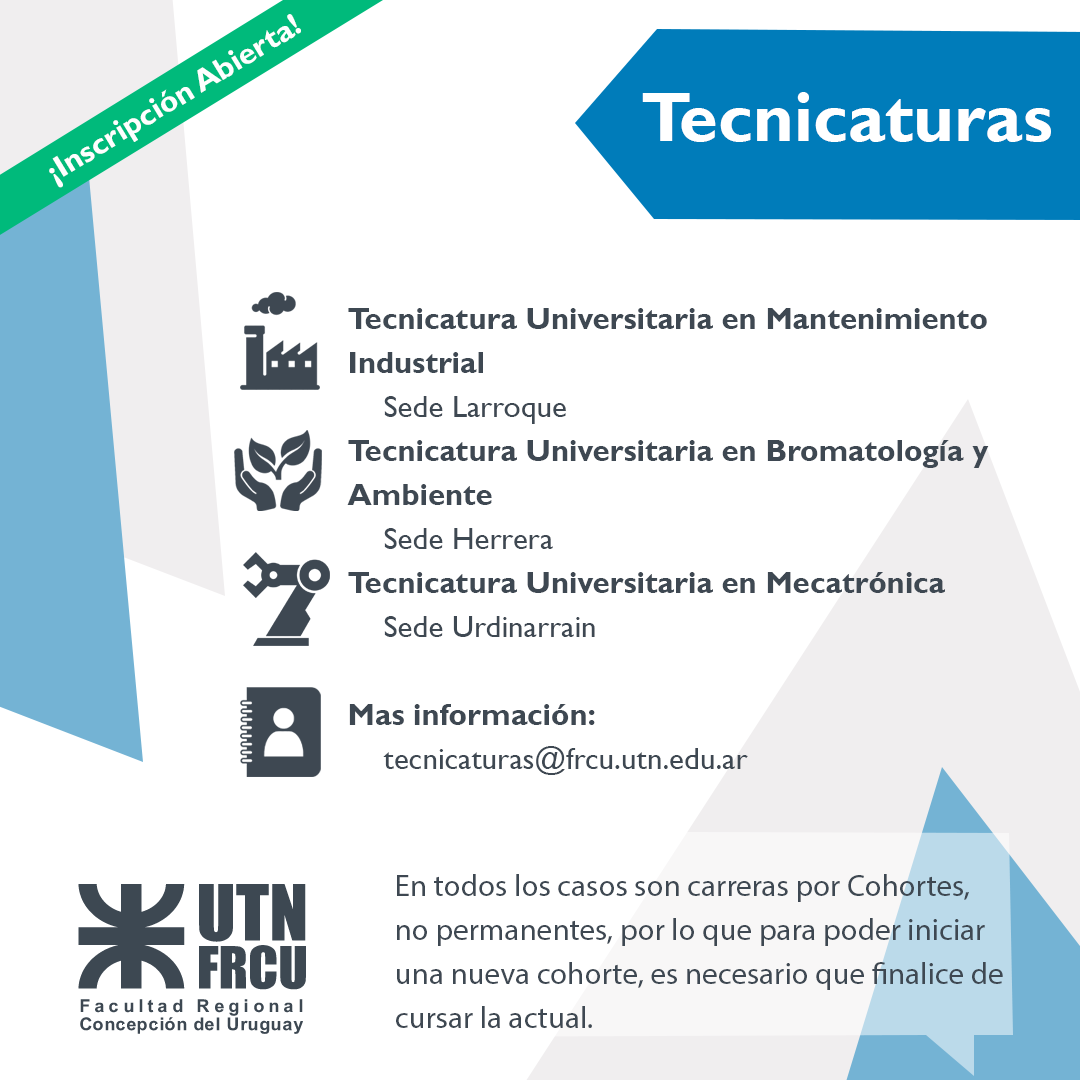 ¡Inscripción Abierta!

Tecnicaturas

Tecnicatura Universitaria en Mantenimiento Industrial
Sede Larroque

Tecnicatura Universitaria en Bromatología y Ambiente
Sede Herrera

Tecnicatura Universitaria en Mecatrónica
Sede Urdinarrain

Mas información:
tecnicaturas@frcu.utn.edu.ar

UTN
FRCU
Facultad Regional
Concepción del Uruguay

En todos los casos son carreras por Cohortes, no permanentes, por lo que para poder iniciar una nueva cohorte, es necesario que finalice de cursar la actual.